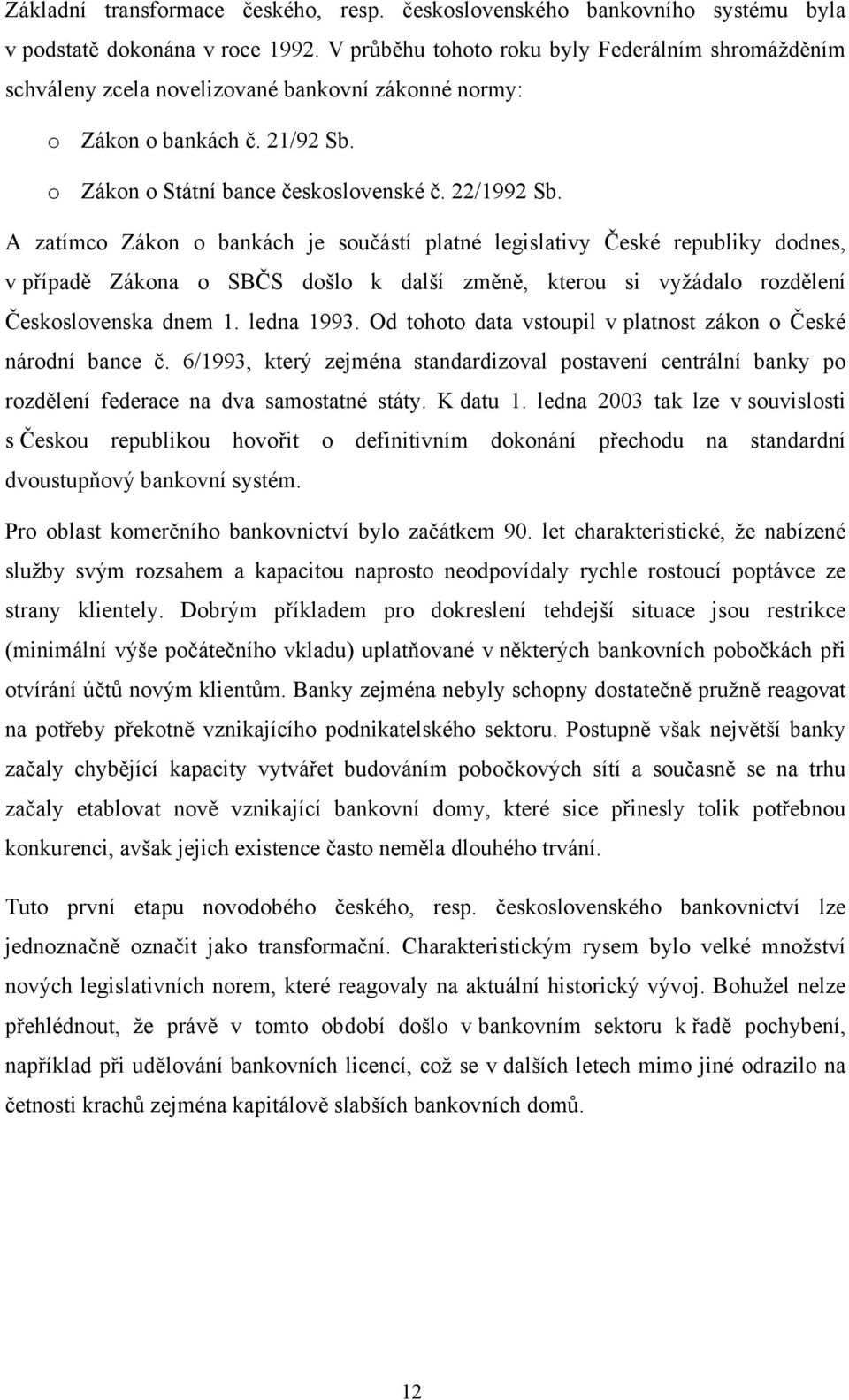 Základní transformace českého, resp. československého bankovního systému byla v podstatě dokonána v roce 1992. V průběhu tohoto roku byly Federálním shromážděním schváleny zcela novelizované bankovní zákonné normy:

o Zákon o bankách č. 21/92 Sb.
o Zákon o Státní bance československé č. 22/1992 Sb.

A zatímco Zákon o bankách je součástí platné legislativy České republiky dodnes, v případě Zákona o SBČS došlo k další změně, kterou si vyžádalo rozdělení Československa dnem 1. ledna 1993. Od tohoto data vstoupil v platnost zákon o České národní bance č. 6/1993, který zejména standardizoval postavení centrální banky po rozdělení federace na dva samostatné státy. K datu 1. ledna 2003 tak lze v souvislosti s Českou republikou hovořit o definitivním dokonání přechodu na standardní dvoustupňový bankovní systém.

Pro oblast komerčního bankovnictví bylo začátkem 90. let charakteristické, že nabízené služby svým rozsahem a kapacitou naprosto neodpovídaly rychle rostoucí poptávce ze strany klientely. Dobrým příkladem pro dokreslení tehdejší situace jsou restrikce (minimální výše počátečního vkladu) uplatňované v některých bankovních pobočkách při otvírání účtů novým klientům. Banky zejména nebyly schopny dostatečně pružně reagovat na potřeby překotně vznikajícího podnikatelského sektoru. Postupně však největší banky začaly chybějící kapacity vytvářet budováním pobočkových sítí a současně se na trhu začaly etablovat nově vznikající bankovní domy, které sice přinesly tolik potřebnou konkurenci, avšak jejich existence často neměla dlouhého trvání.

Tuto první etapu novodobého českého, resp. československého bankovnictví lze jednoznačně označit jako transformační. Charakteristickým rysem bylo velké množství nových legislativních norem, které reagovaly na aktuální historický vývoj. Bohužel nelze přehlédnout, že právě v tomto období došlo v bankovním sektoru k řadě pochybení, například při udělování bankovních licencí, což se v dalších letech mimo jiné odrazilo na četnosti krachů zejména kapitálově slabších bankovních domů.

12